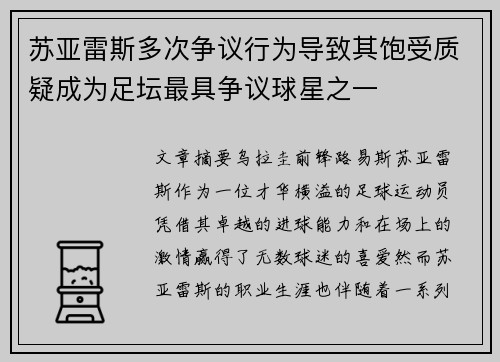 苏亚雷斯多次争议行为导致其饱受质疑成为足坛最具争议球星之一

文章摘要乌拉圭前锋路易斯苏亚雷斯作为一位才华横溢的足球运动员凭借其卓越的进球能力和在场上的激情赢得了无数球迷的喜爱然而苏亚雷斯的职业生涯也伴随着一系列